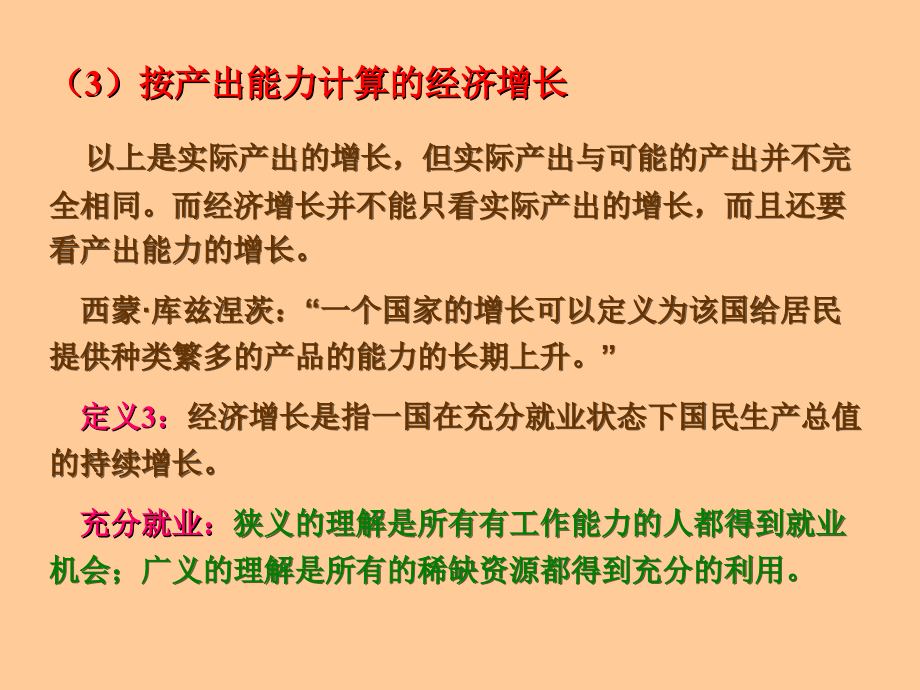 （3）按产出能力计算的经济增长

以上是实际产出的增长，但实际产出与可能的产出并不完全相同。而经济增长并不能只看实际产出的增长，而且还要看产出能力的增长。

西蒙·库兹涅茨：“一个国家的增长可以定义为该国给居民提供种类繁多的产品的能力的长期上升。”

定义3：经济增长是指一国在充分就业状态下国民生产总值的持续增长。

充分就业：狭义的理解是所有有工作能力的人都得到就业机会；广义的理解是所有的稀缺资源都得到充分的利用。